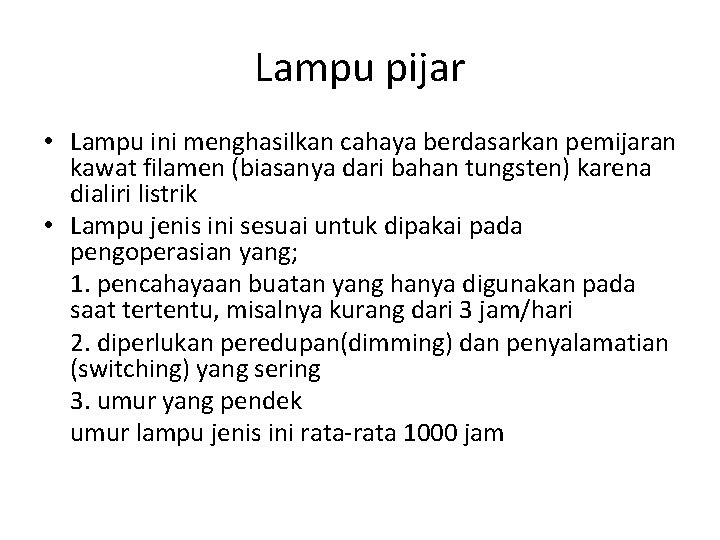 Lampu pijar

• Lampu ini menghasilkan cahaya berdasarkan pemijaran kawat filamen (biasanya dari bahan tungsten) karena dialiri listrik
• Lampu jenis ini sesuai untuk dipakai pada pengoperasian yang;

1. pencahayaan buatan yang hanya digunakan pada saat tertentu, misalnya kurang dari 3 jam/hari

2. diperlukan peredupan(dimming) dan penyalamatian (switching) yang sering

3. umur yang pendek

umur lampu jenis ini rata-rata 1000 jam